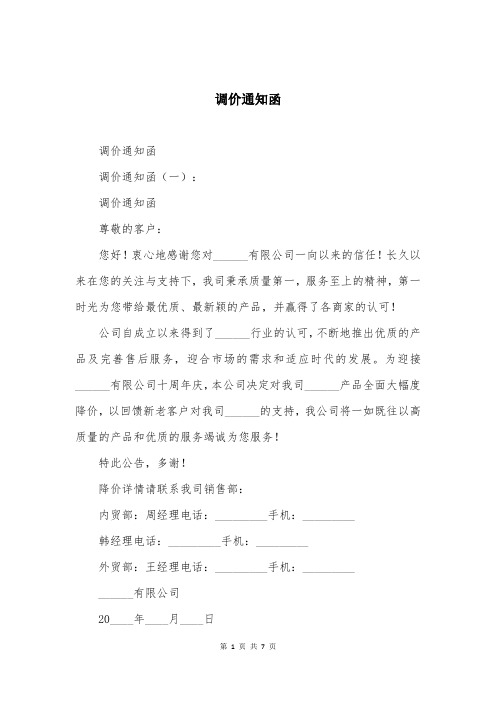 调价通知函

调价通知函

调价通知函（一）：

调价通知函

尊敬的客户：

您好！衷心地感谢您对______有限公司一向以来的信任！长久以来在您的关注与支持下，我司秉承质量第一，服务至上的精神，第一时光为您带给最优质、最新颖的产品，并赢得了各商家的认可！

公司自成立以来得到了______行业的认可，不断地推出优质的产品及完善售后服务，迎合市场的需求和适应时代的发展。为迎接______有限公司十周年庆，本公司决定对我司______产品全面大幅度降价，以回馈新老客户对我司______的支持，我公司将一如既往以高质量的产品和优质的服务竭诚为您服务！

特此公告，多谢！

降价详情请联系我司销售部：

内贸部：周经理电话：_________手机：_________

韩经理电话：_________手机：_________

外贸部：王经理电话：_________手机：_________

______有限公司

20____年____月____日

第 1 页 共 7 页